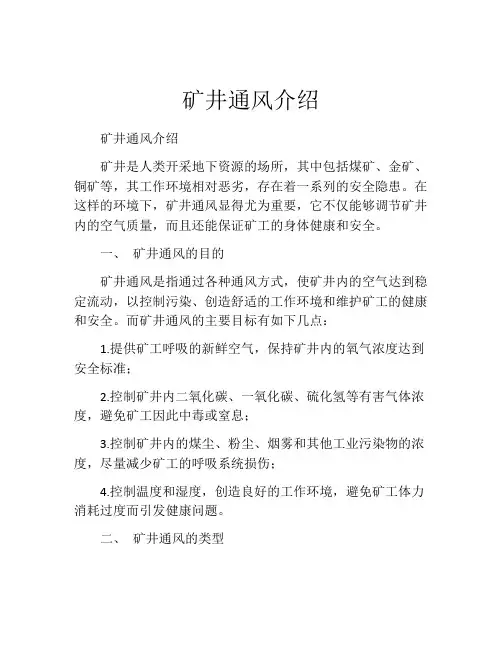 矿井通风介绍

矿井通风介绍

矿井是人类开采地下资源的场所，其中包括煤矿、金矿、铜矿等，其工作环境相对恶劣，存在着一系列的安全隐患。在这样的环境下，矿井通风显得尤为重要，它不仅能够调节矿井内的空气质量，而且还能保证矿工的身体健康和安全。

一、 矿井通风的目的

矿井通风是指通过各种通风方式，使矿井内的空气达到稳定流动，以控制污染、创造舒适的工作环境和维护矿工的健康和安全。而矿井通风的主要目标有如下几点：

1.提供矿工呼吸的新鲜空气，保持矿井内的氧气浓度达到安全标准；

2.控制矿井内二氧化碳、一氧化碳、硫化氢等有害气体浓度，避免矿工因此中毒或窒息；

3.控制矿井内的煤尘、粉尘、烟雾和其他工业污染物的浓度，尽量减少矿工的呼吸系统损伤；

4.控制温度和湿度，创造良好的工作环境，避免矿工体力消耗过度而引发健康问题。

二、 矿井通风的类型